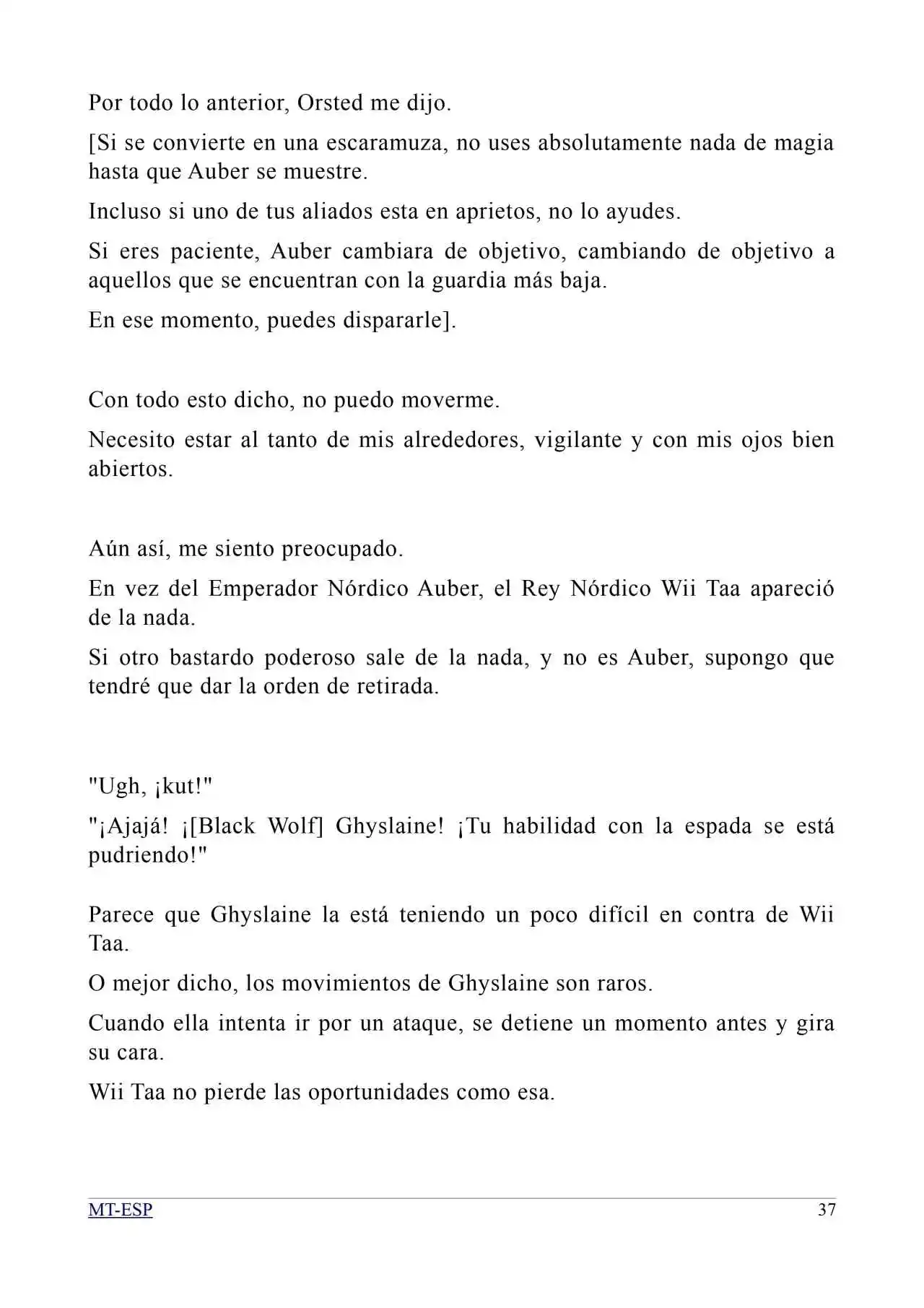 Por todo lo anterior, Orsted me dijo.

[Si se convierte en una escaramuza, no uses absolutamente nada de magia hasta que Auber se muestre.

Incluso si uno de tus aliados esta en aprietos, no lo ayudes.

Si eres paciente, Auber cambiara de objetivo, cambiando de objetivo a aquellos que se encuentran con la guardia más baja.

En ese momento, puedes dispararle].

Con todo esto dicho, no puedo moverme.

Necesito estar al tanto de mis alrededores, vigilante y con mis ojos bien abiertos.

Aún así, me siento preocupado.

En vez del Emperador Nórdico Auber, el Rey Nórdico Wii Taa apareció de la nada.

Si otro bastardo poderoso sale de la nada, y no es Auber, supongo que tendré que dar la orden de retirada.

"Ugh, ¡kut!"

"¡Ajajá! ¡[Black Wolf] Ghyslaine! ¡Tu habilidad con la espada se está pudriendo!"

Parece que Ghyslaine la está teniendo un poco difícil en contra de Wii Taa.

O mejor dicho, los movimientos de Ghyslaine son raros.

Cuando ella intenta ir por un ataque, se detiene un momento antes y gira su cara.

Wii Taa no pierde las oportunidades como esa.

MT-ESP 37